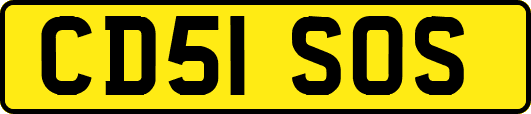 CD51 SOS